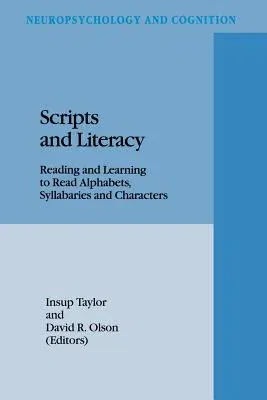 NEUROPSYCHOLOGY AND COGNITION

Scripts and Literacy

Reading and Learning to Read Alphabets, Syllabaries and Characters

Insup Taylor
and
David R. Olson
(Editors)